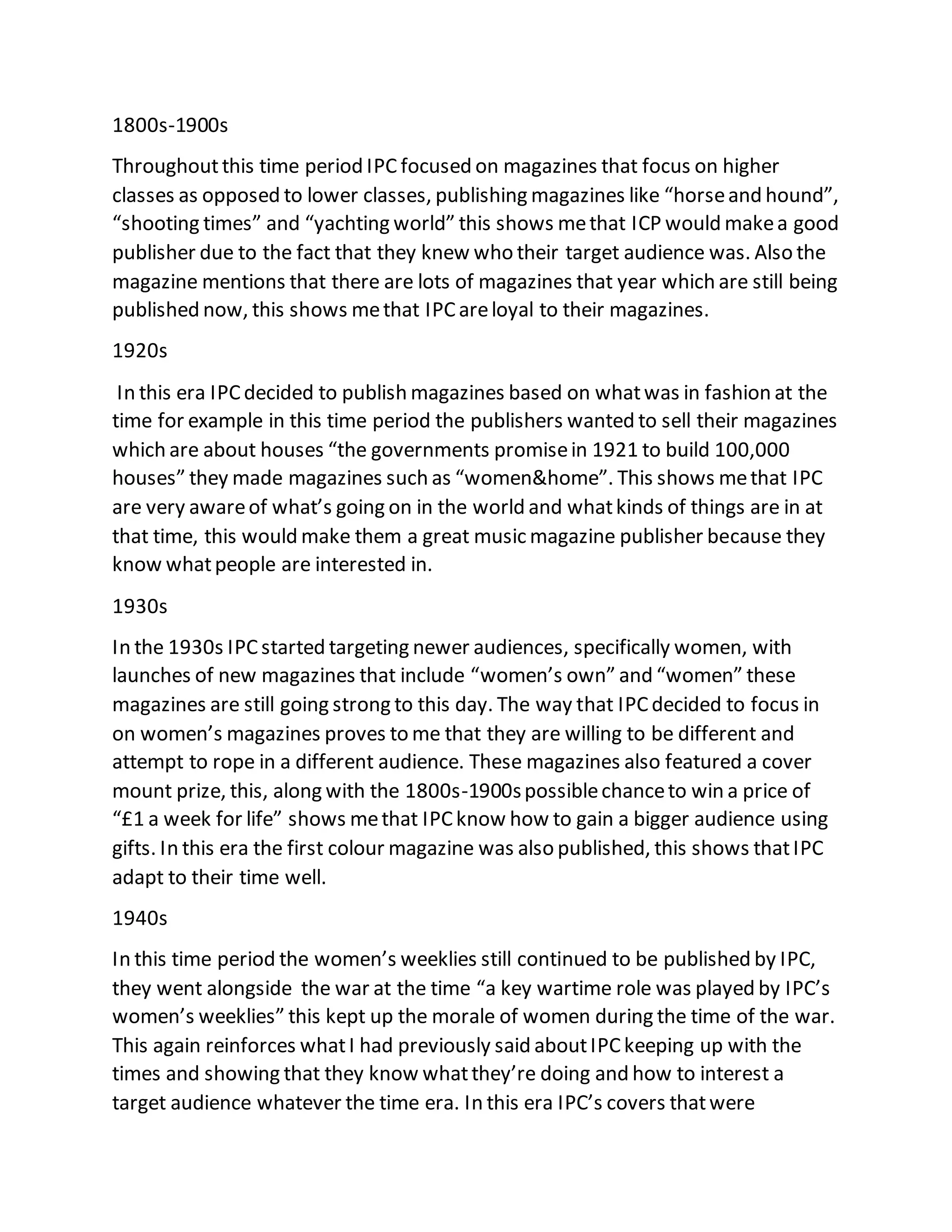 1800s-1900s

Throughout this time period IPC focused on magazines that focus on higher classes as opposed to lower classes, publishing magazines like “horse and hound”, “shooting times” and “yachting world” this shows me that ICP would make a good publisher due to the fact that they knew who their target audience was. Also the magazine mentions that there are lots of magazines that year which are still being published now, this shows me that IPC are loyal to their magazines.

1920s

In this era IPC decided to publish magazines based on what was in fashion at the time for example in this time period the publishers wanted to sell their magazines which are about houses “the governments promise in 1921 to build 100,000 houses” they made magazines such as “women&home”. This shows me that IPC are very aware of what’s going on in the world and what kinds of things are in at that time, this would make them a great music magazine publisher because they know what people are interested in.

1930s

In the 1930s IPC started targeting newer audiences, specifically women, with launches of new magazines that include “women’s own” and “women” these magazines are still going strong to this day. The way that IPC decided to focus in on women’s magazines proves to me that they are willing to be different and attempt to rope in a different audience. These magazines also featured a cover mount prize, this, along with the 1800s-1900s possible chance to win a price of “£1 a week for life” shows me that IPC know how to gain a bigger audience using gifts. In this era the first colour magazine was also published, this shows that IPC adapt to their time well.

1940s

In this time period the women’s weeklies still continued to be published by IPC, they went alongside the war at the time “a key wartime role was played by IPC’s women’s weeklies” this kept up the morale of women during the time of the war. This again reinforces what I had previously said about IPC keeping up with the times and showing that they know what they’re doing and how to interest a target audience whatever the time era. In this era IPC’s covers that were